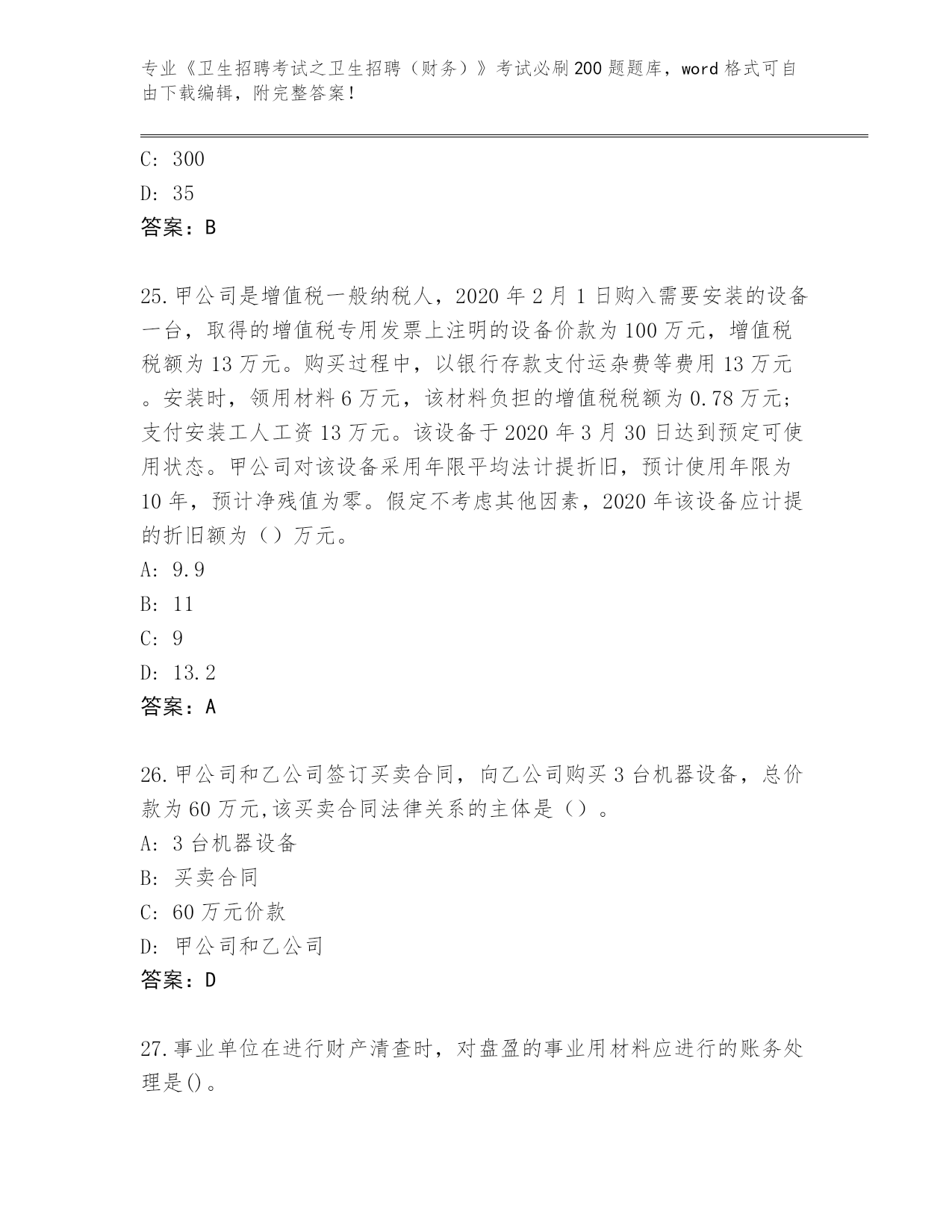 专业《卫生招聘考试之卫生招聘（财务）》考试必刷200题题库，word格式可自由下载编辑，附完整答案！

C: 300
D: 35
答案：B

25.甲公司是增值税一般纳税人，2020年2月1日购入需要安装的设备一台，取得的增值税专用发票上注明的设备价款为100万元，增值税税额为13万元。购买过程中，以银行存款支付运杂费等费用13万元。安装时，领用材料6万元，该材料负担的增值税税额为0.78万元；支付安装工人工资13万元。该设备于2020年3月30日达到预定可使用状态。甲公司对该设备采用年限平均法计提折旧，预计使用年限为10年，预计净残值为零。假定不考虑其他因素，2020年该设备应计提的折旧额为（）万元。
A: 9.9
B: 11
C: 9
D: 13.2
答案：A

26.甲公司和乙公司签订买卖合同，向乙公司购买3台机器设备，总价款为60万元,该买卖合同法律关系的主体是（）。
A: 3台机器设备
B: 买卖合同
C: 60万元价款
D: 甲公司和乙公司
答案：D

27.事业单位在进行财产清查时，对盘盈的事业用材料应进行的账务处理是()。